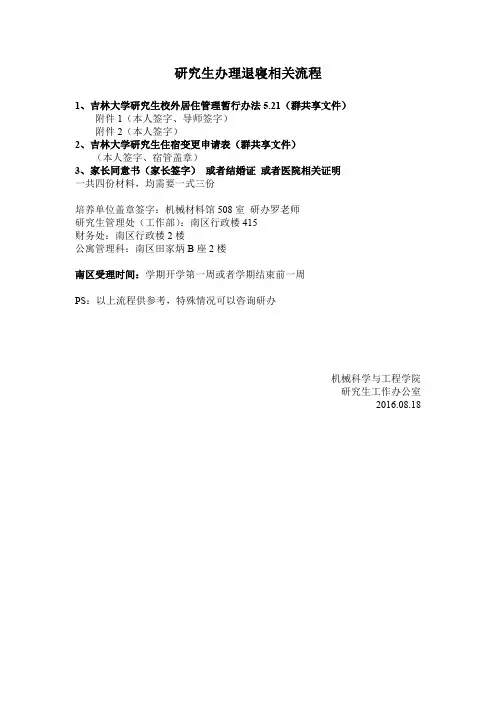 研究生办理退寝相关流程

1、吉林大学研究生校外居住管理暂行办法5.21（群共享文件）
附件1（本人签字、导师签字）
附件2（本人签字）
2、吉林大学研究生住宿变更申请表（群共享文件）
（本人签字、宿管盖章）
3、家长同意书（家长签字） 或者结婚证 或者医院相关证明
一共四份材料，均需要一式三份

培养单位盖章签字：机械材料馆508室 研办罗老师
研究生管理处（工作部）：南区行政楼415
财务处：南区行政楼2楼
公寓管理科：南区田家炳B座2楼

南区受理时间：学期开学第一周或者学期结束前一周

PS：以上流程供参考，特殊情况可以咨询研办

机械科学与工程学院
研究生工作办公室
2016.08.18